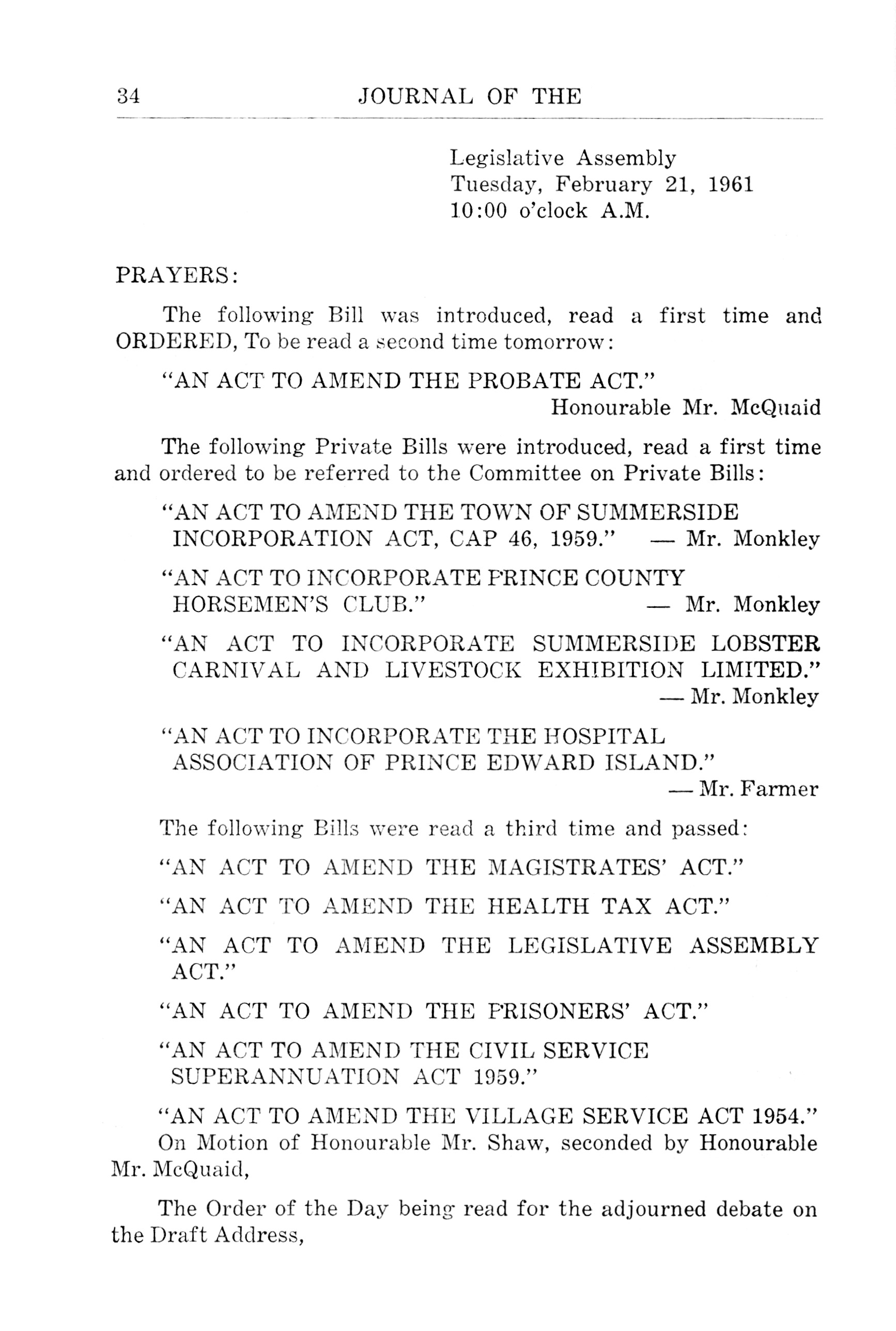 34 JOURNAL OF THE

Legislative Assembly
Tuesday, February 21, 1961
10:00 o'clock A.M.

PRAYERS:

The following Bill was introduced, read a first time and ORDERED, To be read a second time tomorrow:

"AN ACT TO AMEND THE PROBATE ACT."
Honourable Mr. McQuaid

The following Private Bills were introduced, read a first time and ordered to be referred to the Committee on Private Bills:

"AN ACT TO AMEND THE TOWN OF SUMMERSIDE INCORPORATION ACT, CAP 46, 1959." — Mr. Monkley

"AN ACT TO INCORPORATE PRINCE COUNTY HORSEMEN'S CLUB." — Mr. Monkley

"AN ACT TO INCORPORATE SUMMERSIDE LOBSTER CARNIVAL AND LIVESTOCK EXHIBITION LIMITED."
— Mr. Monkley

"AN ACT TO INCORPORATE THE HOSPITAL ASSOCIATION OF PRINCE EDWARD ISLAND."
— Mr. Farmer

The following Bills were read a third time and passed:

"AN ACT TO AMEND THE MAGISTRATES' ACT."

"AN ACT TO AMEND THE HEALTH TAX ACT."

"AN ACT TO AMEND THE LEGISLATIVE ASSEMBLY ACT."

"AN ACT TO AMEND THE PRISONERS' ACT."

"AN ACT TO AMEND THE CIVIL SERVICE SUPERANNUATION ACT 1959."

"AN ACT TO AMEND THE VILLAGE SERVICE ACT 1954."
On Motion of Honourable Mr. Shaw, seconded by Honourable Mr. McQuaid,

The Order of the Day being read for the adjourned debate on the Draft Address,